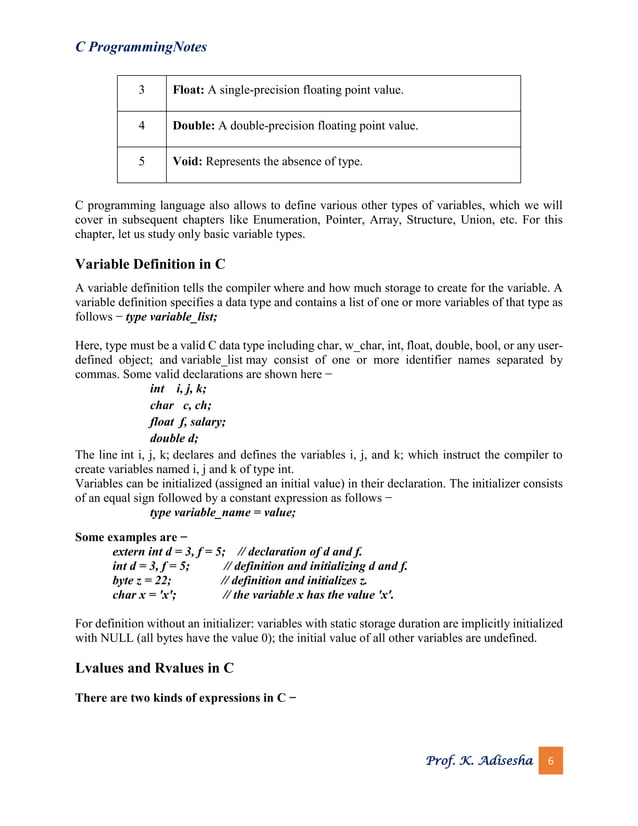 C ProgrammingNotes

| 3 | **Float:** A single-precision floating point value. |
|---|---|
| 4 | **Double:** A double-precision floating point value. |
| 5 | **Void:** Represents the absence of type. |

C programming language also allows to define various other types of variables, which we will cover in subsequent chapters like Enumeration, Pointer, Array, Structure, Union, etc. For this chapter, let us study only basic variable types.

Variable Definition in C

A variable definition tells the compiler where and how much storage to create for the variable. A variable definition specifies a data type and contains a list of one or more variables of that type as follows − type variable_list;

Here, type must be a valid C data type including char, w_char, int, float, double, bool, or any user-defined object; and variable_list may consist of one or more identifier names separated by commas. Some valid declarations are shown here −

int i, j, k;
char c, ch;
float f, salary;
double d;

The line int i, j, k; declares and defines the variables i, j, and k; which instruct the compiler to create variables named i, j and k of type int.
Variables can be initialized (assigned an initial value) in their declaration. The initializer consists of an equal sign followed by a constant expression as follows −
type variable_name = value;

Some examples are −
extern int d = 3, f = 5; // declaration of d and f.
int d = 3, f = 5; // definition and initializing d and f.
byte z = 22; // definition and initializes z.
char x = 'x'; // the variable x has the value 'x'.

For definition without an initializer: variables with static storage duration are implicitly initialized with NULL (all bytes have the value 0); the initial value of all other variables are undefined.

Lvalues and Rvalues in C

There are two kinds of expressions in C −

Prof. K. Adisesha 6